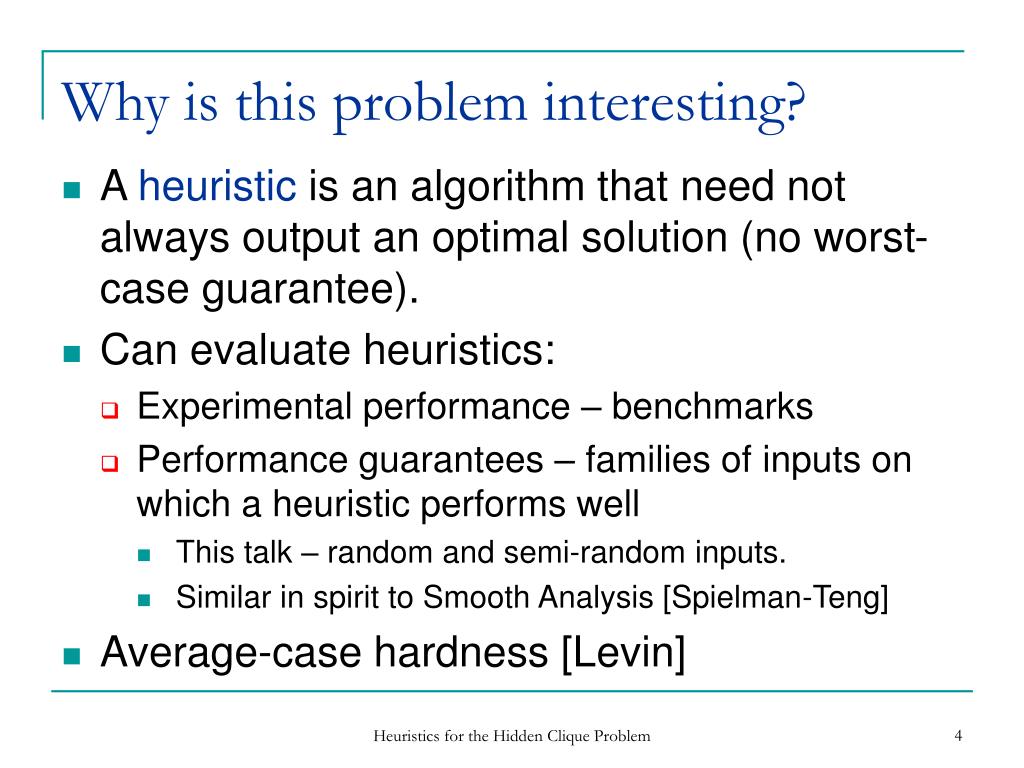 Why is this problem interesting?

A heuristic is an algorithm that need not always output an optimal solution (no worst-case guarantee).

Can evaluate heuristics:

Experimental performance – benchmarks

Performance guarantees – families of inputs on which a heuristic performs well

This talk – random and semi-random inputs.

Similar in spirit to Smooth Analysis [Spielman-Teng]

Average-case hardness [Levin]

Heuristics for the Hidden Clique Problem

4